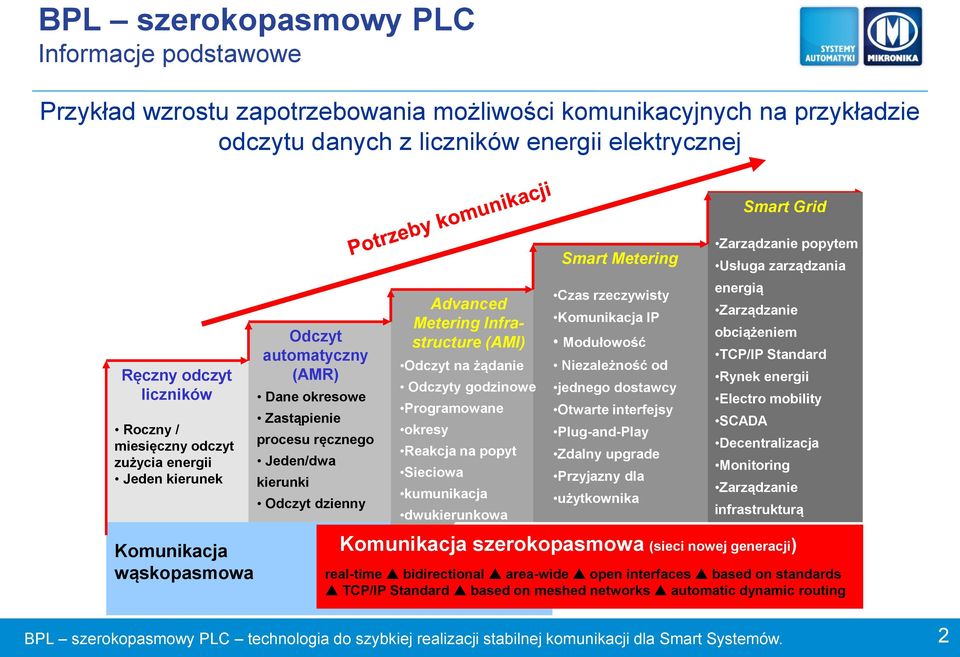 BPL – szerokopasmowy PLC
Informacje podstawowe

SYSTEMY AUTOMATYKI
MIKRONIKA

Przykład wzrostu zapotrzebowania możliwości komunikacyjnych na przykładzie odczytu danych z liczników energii elektrycznej

Potrzeby komunikacji

Ręczny odczyt liczników
• Roczny / miesięczny odczyt zużycia energii
• Jeden kierunek

Odczyt automatyczny (AMR)
• Dane okresowe
• Zastąpienie procesu ręcznego
• Jeden/dwa kierunki
• Odczyt dzienny

Advanced Metering Infrastructure (AMI)
•Odczyt na żądanie
• Odczyty godzinowe
•Programowane okresy
•Reakcja na popyt
•Sieciowa kumunikacja dwukierunkowa

Smart Metering
•Czas rzeczywisty
•Komunikacja IP
• Modułowość
• Niezależność od jednego dostawcy
•Otwarte interfejsy
•Plug-and-Play
•Zdalny upgrade
•Przyjazny dla użytkownika

Smart Grid
•Zarządzanie popytem
•Usługa zarządzania energią
•Zarządzanie obciążeniem
•TCP/IP Standard
•Rynek energii
•Electro mobility
•SCADA
•Decentralizacja
•Monitoring
•Zarządzanie infrastrukturą

Komunikacja wąskopasmowa

Komunikacja szerokopasmowa (sieci nowej generacji)
real-time ▲ bidirectional ▲ area-wide ▲ open interfaces ▲ based on standards ▲ TCP/IP Standard ▲ based on meshed networks ▲ automatic dynamic routing

BPL – szerokopasmowy PLC – technologia do szybkiej realizacji stabilnej komunikacji dla Smart Systemów.
2